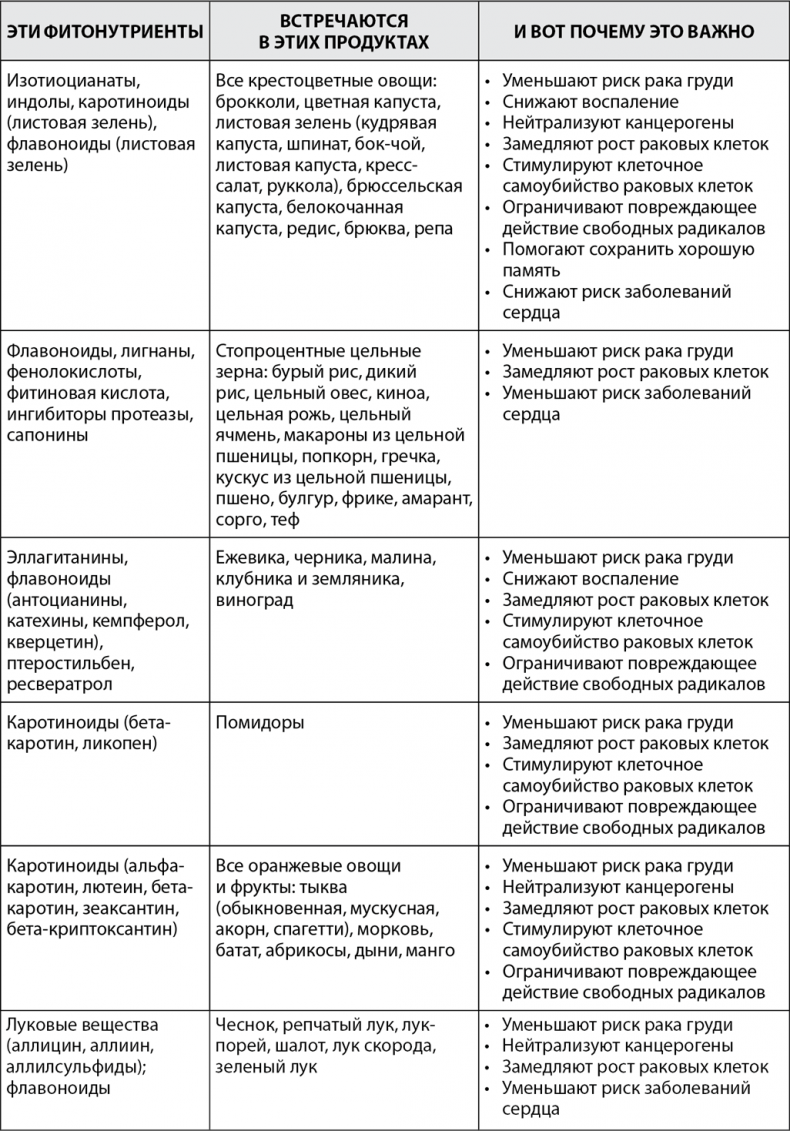 | ЭТИ ФИТОНУТРИЕНТЫ | ВСТРЕЧАЮТСЯ В ЭТИХ ПРОДУКТАХ | И ВОТ ПОЧЕМУ ЭТО ВАЖНО |
|---|---|---|
| Изотиоцианаты, индолы, каротиноиды (листовая зелень), флавоноиды (листовая зелень) | Все крестоцветные овощи: брокколи, цветная капуста, листовая зелень (кудрявая капуста, шпинат, бок-чой, листовая капуста, кресс-салат, руккола), брюссельская капуста, белокочанная капуста, редис, брюква, репа | • Уменьшают риск рака груди • Снижают воспаление • Нейтрализуют канцерогены • Замедляют рост раковых клеток • Стимулируют клеточное самоубийство раковых клеток • Ограничивают повреждающее действие свободных радикалов • Помогают сохранить хорошую память • Снижают риск заболеваний сердца |
| Флавоноиды, лигнаны, фенолокислоты, фитиновая кислота, ингибиторы протеазы, сапонины | Стопроцентные цельные зерна: бурый рис, дикий рис, цельный овес, киноа, цельная рожь, цельный ячмень, макароны из цельной пшеницы, попкорн, гречка, кускус из цельной пшеницы, пшено, булгур, фрике, амарант, сорго, теф | • Уменьшают риск рака груди • Замедляют рост раковых клеток • Уменьшают риск заболеваний сердца |
| Эллагитанины, флавоноиды (антоцианины, катехины, кемпферол, кверцетин), птеростильбен, ресвератрол | Ежевика, черника, малина, клубника и земляника, виноград | • Уменьшают риск рака груди • Снижают воспаление • Замедляют рост раковых клеток • Стимулируют клеточное самоубийство раковых клеток • Ограничивают повреждающее действие свободных радикалов |
| Каротиноиды (бета-каротин, ликопен) | Помидоры | • Уменьшают риск рака груди • Замедляют рост раковых клеток • Стимулируют клеточное самоубийство раковых клеток • Ограничивают повреждающее действие свободных радикалов |
| Каротиноиды (альфа-каротин, лютеин, бета-каротин, зеаксантин, бета-криптоксантин) | Все оранжевые овощи и фрукты: тыква (обыкновенная, мускусная, акорн, спагетти), морковь, батат, абрикосы, дыни, манго | • Уменьшают риск рака груди • Нейтрализуют канцерогены • Замедляют рост раковых клеток • Стимулируют клеточное самоубийство раковых клеток • Ограничивают повреждающее действие свободных радикалов |
| Луковые вещества (аллицин, аллиин, аллилсульфиды); флавоноиды | Чеснок, репчатый лук, лук-порей, шалот, лук скорода, зеленый лук | • Уменьшают риск рака груди • Нейтрализуют канцерогены • Замедляют рост раковых клеток • Уменьшают риск заболеваний сердца |